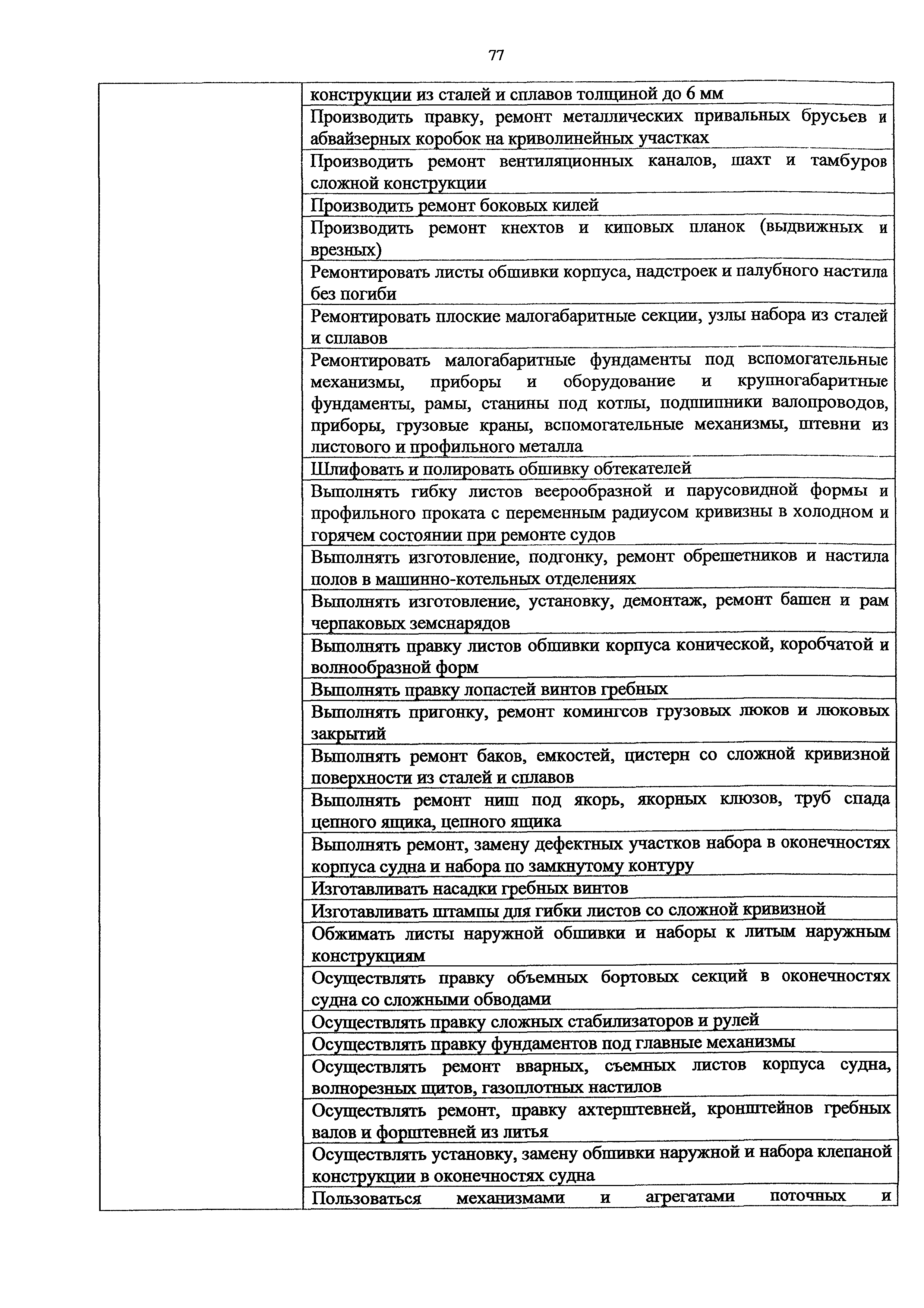 77

| | |
|---|---|
| | конструкции из сталей и сплавов толщиной до 6 мм |
| | Производить правку, ремонт металлических привальных брусьев и абвайзерных коробок на криволинейных участках |
| | Производить ремонт вентиляционных каналов, шахт и тамбуров сложной конструкции |
| | Производить ремонт боковых килей |
| | Производить ремонт кнехтов и киповых планок (выдвижных и врезных) |
| | Ремонтировать листы обшивки корпуса, надстроек и палубного настила без погиби |
| | Ремонтировать плоские малогабаритные секции, узлы набора из сталей и сплавов |
| | Ремонтировать малогабаритные фундаменты под вспомогательные механизмы, приборы и оборудование и крупногабаритные фундаменты, рамы, станины под котлы, подшипники валопроводов, приборы, грузовые краны, вспомогательные механизмы, штевни из листового и профильного металла |
| | Шлифовать и полировать обшивку обтекателей |
| | Выполнять гибку листов веерообразной и парусовидной формы и профильного проката с переменным радиусом кривизны в холодном и горячем состоянии при ремонте судов |
| | Выполнять изготовление, подгонку, ремонт обрешетников и настила полов в машинно-котельных отделениях |
| | Выполнять изготовление, установку, демонтаж, ремонт башен и рам черпаковых земснарядов |
| | Выполнять правку листов обшивки корпуса конической, коробчатой и волнообразной форм |
| | Выполнять правку лопастей винтов гребных |
| | Выполнять пригонку, ремонт комингсов грузовых люков и люковых закрытий |
| | Выполнять ремонт баков, емкостей, цистерн со сложной кривизной поверхности из сталей и сплавов |
| | Выполнять ремонт ниш под якорь, якорных клюзов, труб спада цепного ящика, цепного ящика |
| | Выполнять ремонт, замену дефектных участков набора в оконечностях корпуса судна и набора по замкнутому контуру |
| | Изготавливать насадки гребных винтов |
| | Изготавливать штампы для гибки листов со сложной кривизной |
| | Обжимать листы наружной обшивки и наборы к литым наружным конструкциям |
| | Осуществлять правку объемных бортовых секций в оконечностях судна со сложными обводами |
| | Осуществлять правку сложных стабилизаторов и рулей |
| | Осуществлять правку фундаментов под главные механизмы |
| | Осуществлять ремонт вварных, съемных листов корпуса судна, волнорезных щитов, газоплотных настилов |
| | Осуществлять ремонт, правку ахтерштевней, кронштейнов гребных валов и форштевней из литья |
| | Осуществлять установку, замену обшивки наружной и набора клепаной конструкции в оконечностях судна |
| | Пользоваться механизмами и агрегатами поточных и |